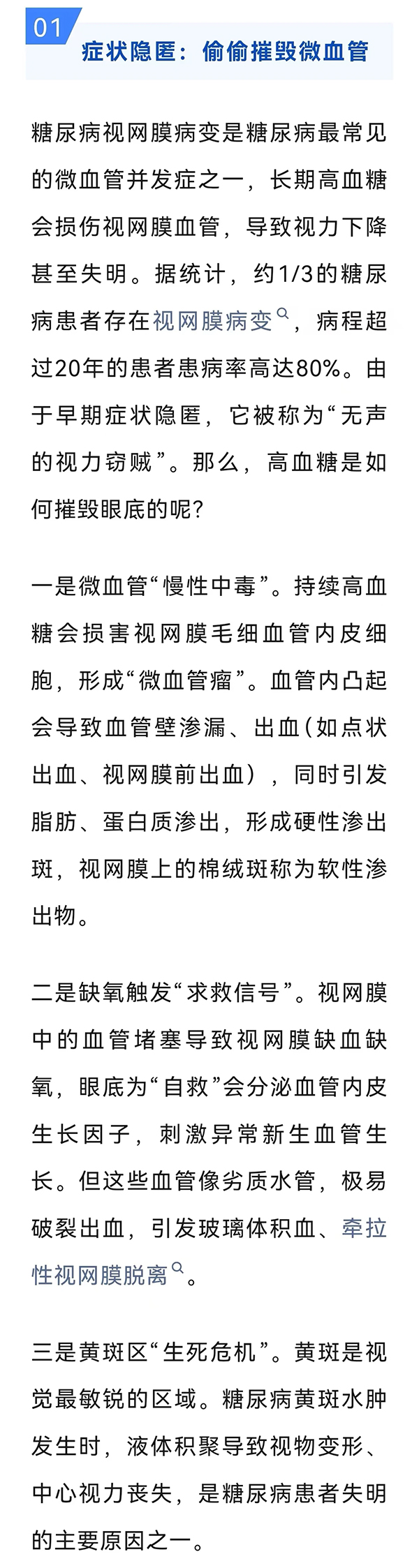 01

症状隐匿：偷偷摧毁微血管

糖尿病视网膜病变是糖尿病最常见的微血管并发症之一，长期高血糖会损伤视网膜血管，导致视力下降甚至失明。据统计，约1/3的糖尿病患者存在视网膜病变，病程超过20年的患者患病率高达80%。由于早期症状隐匿，它被称为“无声的视力窃贼”。那么，高血糖是如何摧毁眼底的呢？

一是微血管“慢性中毒”。持续高血糖会损害视网膜毛细血管内皮细胞，形成“微血管瘤”。血管内凸起会导致血管壁渗漏、出血（如点状出血、视网膜前出血），同时引发脂肪、蛋白质渗出，形成硬性渗出斑，视网膜上的棉绒斑称为软性渗出物。

二是缺氧触发“求救信号”。视网膜中的血管堵塞导致视网膜缺血缺氧，眼底为“自救”会分泌血管内皮生长因子，刺激异常新生血管生长。但这些血管像劣质水管，极易破裂出血，引发玻璃体积血、牵拉性视网膜脱离。

三是黄斑区“生死危机”。黄斑是视觉最敏锐的区域。糖尿病黄斑水肿发生时，液体积聚导致视物变形、中心视力丧失，是糖尿病患者失明的主要原因之一。